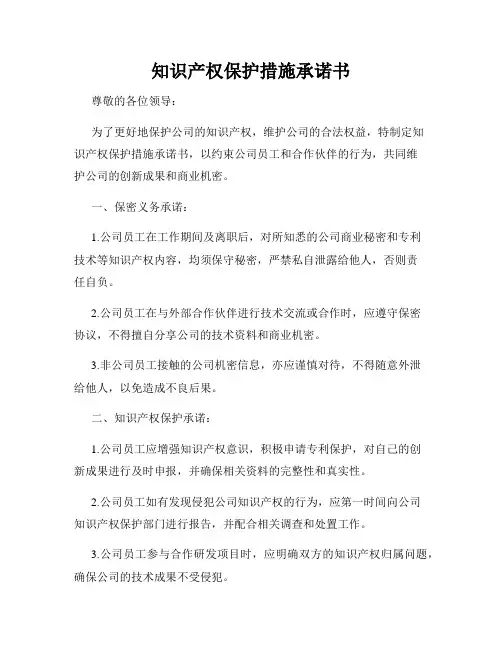 知识产权保护措施承诺书

尊敬的各位领导：

为了更好地保护公司的知识产权，维护公司的合法权益，特制定知识产权保护措施承诺书，以约束公司员工和合作伙伴的行为，共同维护公司的创新成果和商业机密。

一、保密义务承诺：

1.公司员工在工作期间及离职后，对所知悉的公司商业秘密和专利技术等知识产权内容，均须保守秘密，严禁私自泄露给他人，否则责任自负。

2.公司员工在与外部合作伙伴进行技术交流或合作时，应遵守保密协议，不得擅自分享公司的技术资料和商业机密。

3.非公司员工接触的公司机密信息，亦应谨慎对待，不得随意外泄给他人，以免造成不良后果。

二、知识产权保护承诺：

1.公司员工应增强知识产权意识，积极申请专利保护，对自己的创新成果进行及时申报，并确保相关资料的完整性和真实性。

2.公司员工如有发现侵犯公司知识产权的行为，应第一时间向公司知识产权保护部门进行报告，并配合相关调查和处置工作。

3.公司员工参与合作研发项目时，应明确双方的知识产权归属问题，确保公司的技术成果不受侵犯。